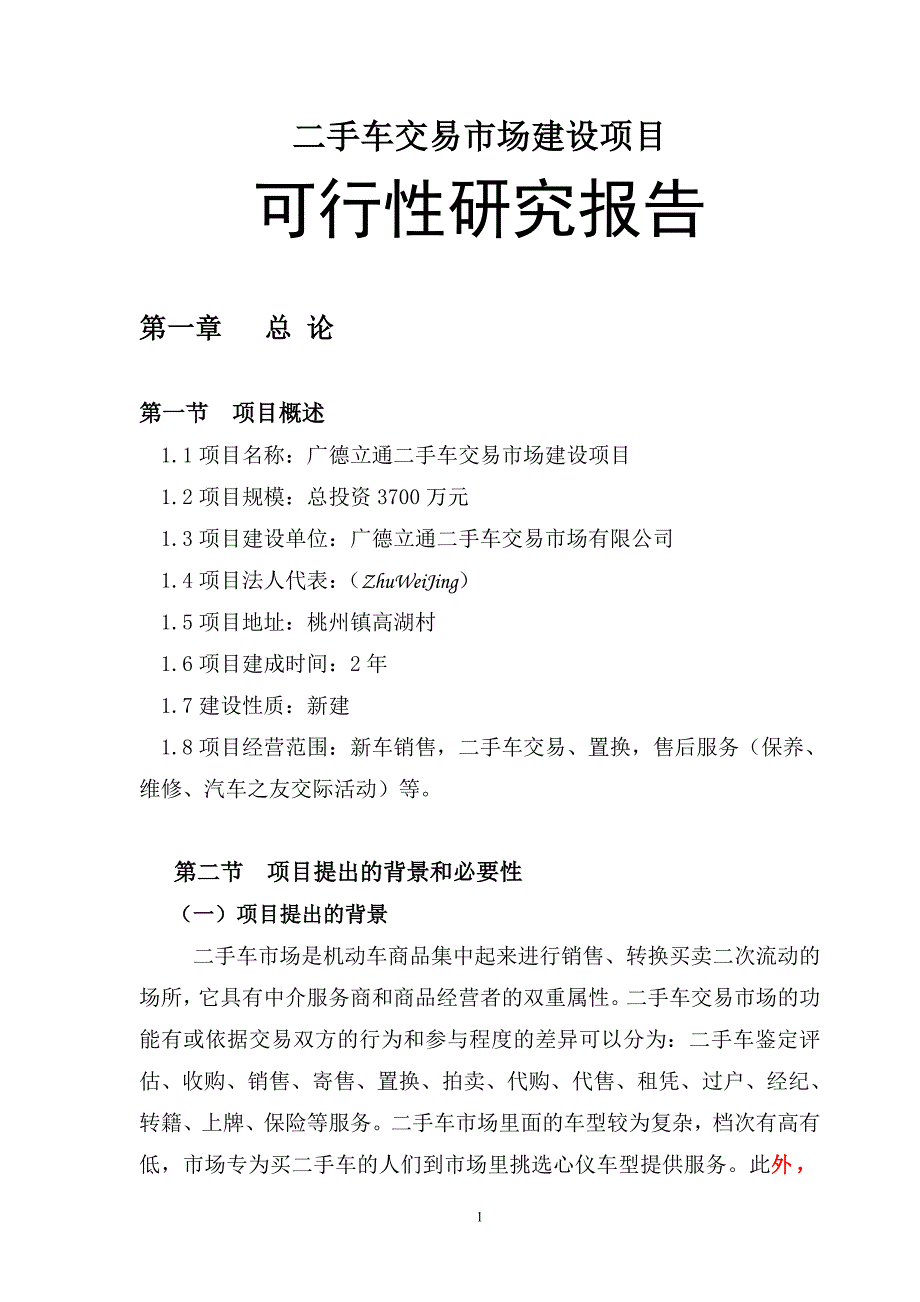 二手车交易市场建设项目

可行性研究报告

第一章　总 论

第一节　项目概述

1.1 项目名称：广德立通二手车交易市场建设项目

1.2 项目规模：总投资 3700 万元

1.3 项目建设单位：广德立通二手车交易市场有限公司

1.4 项目法人代表：（ZhuWeiJing）

1.5 项目地址：桃州镇高湖村

1.6 项目建成时间：2 年

1.7 建设性质：新建

1.8 项目经营范围：新车销售，二手车交易、置换，售后服务（保养、维修、汽车之友交际活动）等。

第二节　项目提出的背景和必要性

（一）项目提出的背景

二手车市场是机动车商品集中起来进行销售、转换买卖二次流动的场所，它具有中介服务商和商品经营者的双重属性。二手车交易市场的功能有或依据交易双方的行为和参与程度的差异可以分为：二手车鉴定评估、收购、销售、寄售、置换、拍卖、代购、代售、租凭、过户、经纪、转籍、上牌、保险等服务。二手车市场里面的车型较为复杂，档次有高有低，市场专为买二手车的人们到市场里挑选心仪车型提供服务。此外，

1